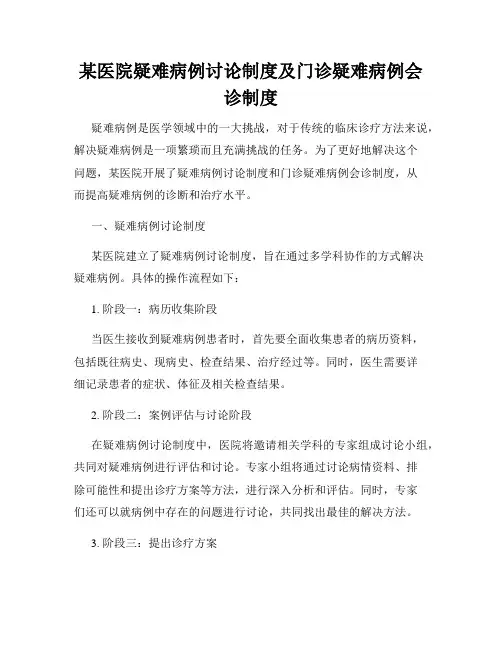 某医院疑难病例讨论制度及门诊疑难病例会诊制度

疑难病例是医学领域中的一大挑战，对于传统的临床诊疗方法来说，解决疑难病例是一项繁琐而且充满挑战的任务。为了更好地解决这个问题，某医院开展了疑难病例讨论制度和门诊疑难病例会诊制度，从而提高疑难病例的诊断和治疗水平。

一、疑难病例讨论制度

某医院建立了疑难病例讨论制度，旨在通过多学科协作的方式解决疑难病例。具体的操作流程如下：

1. 阶段一：病历收集阶段

当医生接收到疑难病例患者时，首先要全面收集患者的病历资料，包括既往病史、现病史、检查结果、治疗经过等。同时，医生需要详细记录患者的症状、体征及相关检查结果。

2. 阶段二：案例评估与讨论阶段

在疑难病例讨论制度中，医院将邀请相关学科的专家组成讨论小组，共同对疑难病例进行评估和讨论。专家小组将通过讨论病情资料、排除可能性和提出诊疗方案等方法，进行深入分析和评估。同时，专家们还可以就病例中存在的问题进行讨论，共同找出最佳的解决方法。

3. 阶段三：提出诊疗方案